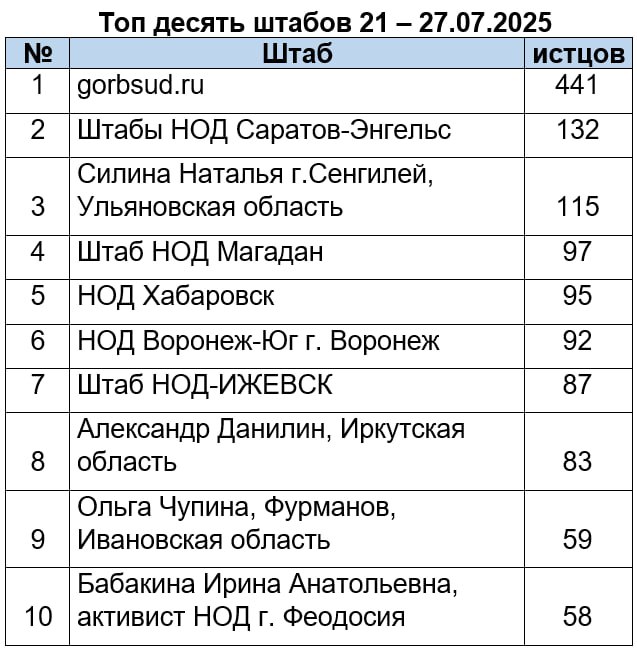 Топ десять штабов 21 – 27.07.2025

| № | Штаб | истцов |
|---|---|---|
| 1 | gorbsud.ru | 441 |
| 2 | Штабы НОД Саратов-Энгельс | 132 |
| 3 | Силина Наталья г.Сенгилей, Ульяновская область | 115 |
| 4 | Штаб НОД Магадан | 97 |
| 5 | НОД Хабаровск | 95 |
| 6 | НОД Воронеж-Юг г. Воронеж | 92 |
| 7 | Штаб НОД-ИЖЕВСК | 87 |
| 8 | Александр Данилин, Иркутская область | 83 |
| 9 | Ольга Чупина, Фурманов, Ивановская область | 59 |
| 10 | Бабакина Ирина Анатольевна, активист НОД г. Феодосия | 58 |